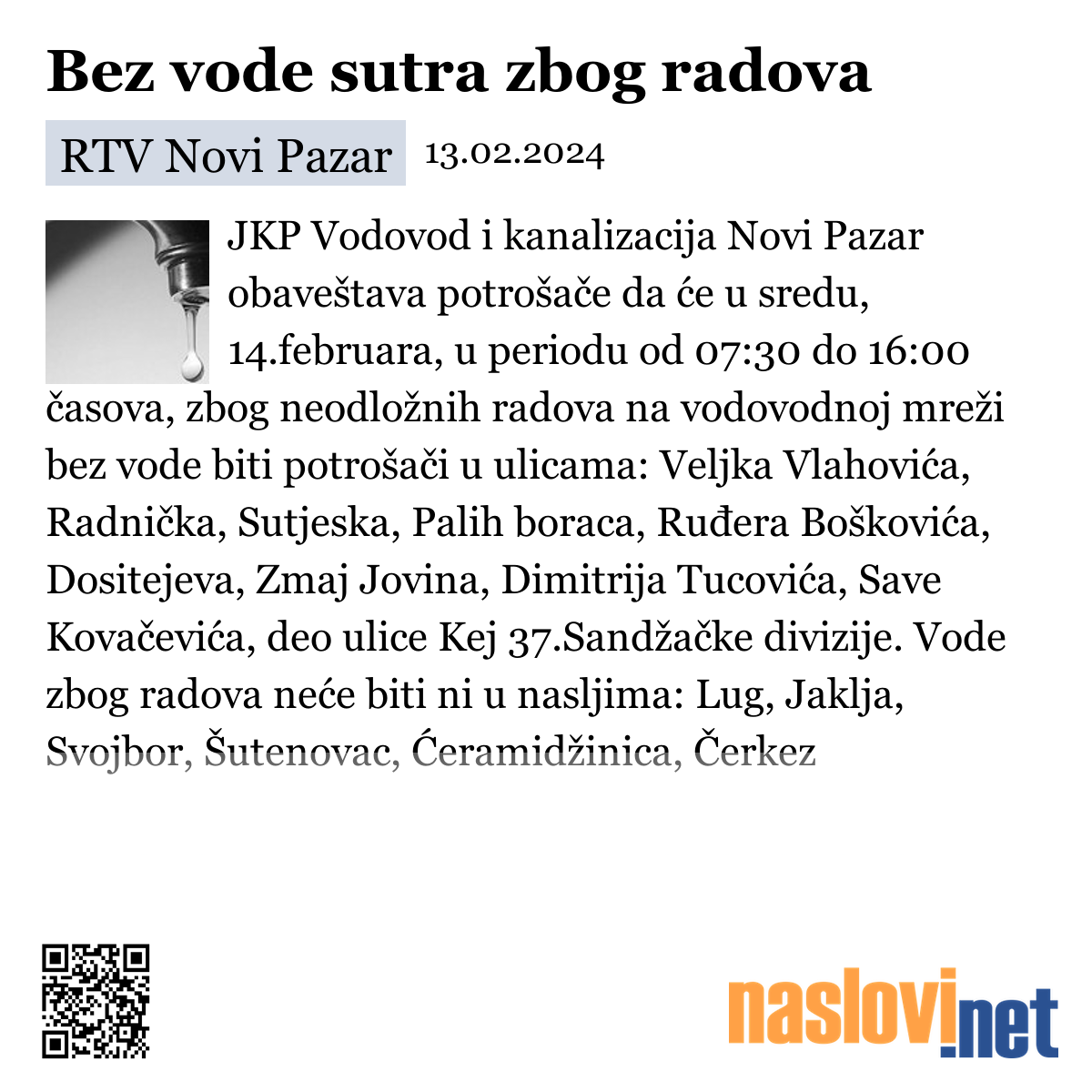 Bez vode sutra zbog radova

RTV Novi Pazar 13.02.2024

JKP Vodovod i kanalizacija Novi Pazar obaveštava potrošače da će u sredu, 14.februara, u periodu od 07:30 do 16:00 časova, zbog neodložnih radova na vodovodnoj mreži bez vode biti potrošači u ulicama: Veljka Vlahovića, Radnička, Sutjeska, Palih boraca, Ruđera Boškovića, Dositejeva, Zmaj Jovina, Dimitrija Tucovića, Save Kovačevića, deo ulice Kej 37.Sandžačke divizije. Vode zbog radova neće biti ni u nasljima: Lug, Jaklja, Svojbor, Šutenovac, Ćeramidžinica, Čerkez

naslovi.net